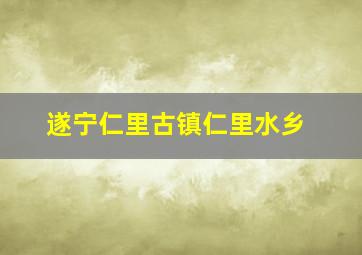 遂宁仁里古镇仁里水乡